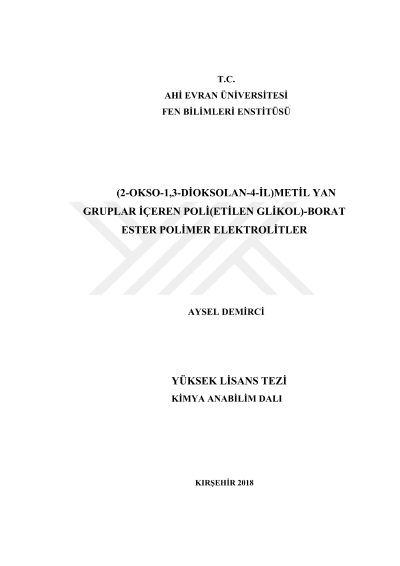 T.C.
AHİ EVRAN ÜNİVERSİTESİ
FEN BİLİMLERİ ENSTİTÜSÜ

(2-OKSO-1,3-DİOKSOLAN-4-İL)METİL YAN GRUPLAR İÇEREN POLİ(ETİLEN GLİKOL)-BORAT ESTER POLİMER ELEKTROLİTLER

AYSEL DEMİRCİ

YÜKSEK LİSANS TEZİ
KİMYA ANABİLİM DALI

KIRŞEHİR 2018